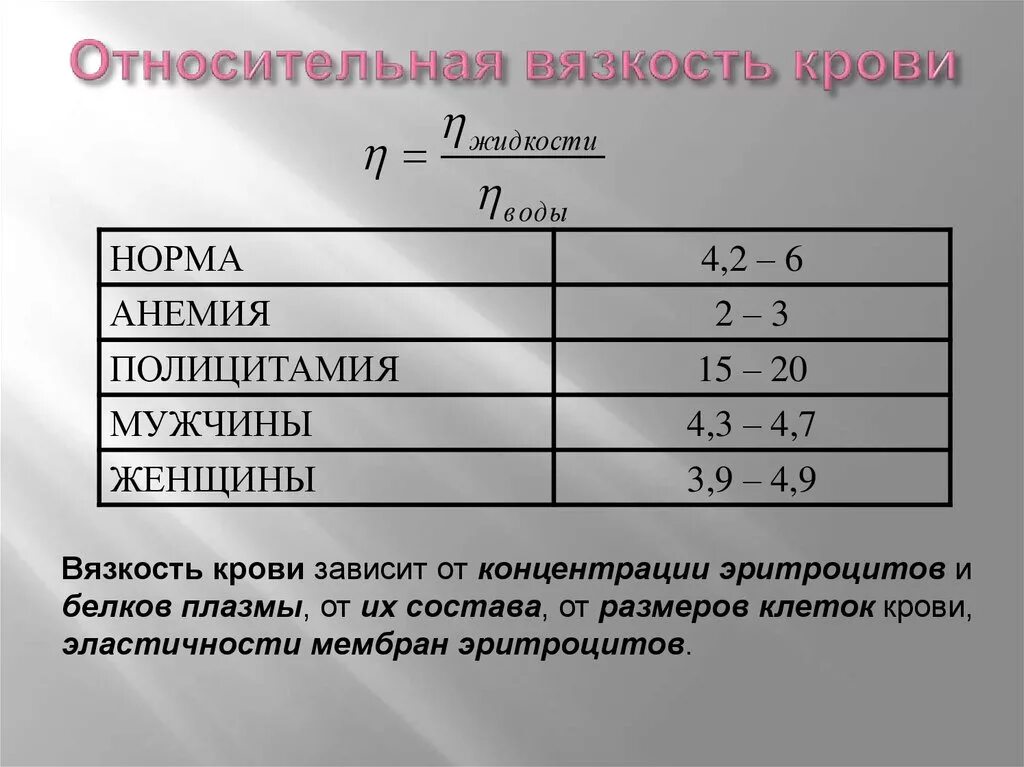 Относительная вязкость крови

$\eta = \frac{\eta_{жидкости}}{\eta_{воды}}$

| НОРМА | 4,2 – 6 |
|---|---|
| АНЕМИЯ | 2 – 3 |
| ПОЛИЦИТАМИЯ | 15 – 20 |
| МУЖЧИНЫ | 4,3 – 4,7 |
| ЖЕНЩИНЫ | 3,9 – 4,9 |

Вязкость крови зависит от концентрации эритроцитов и белков плазмы, от их состава, от размеров клеток крови, эластичности мембран эритроцитов.